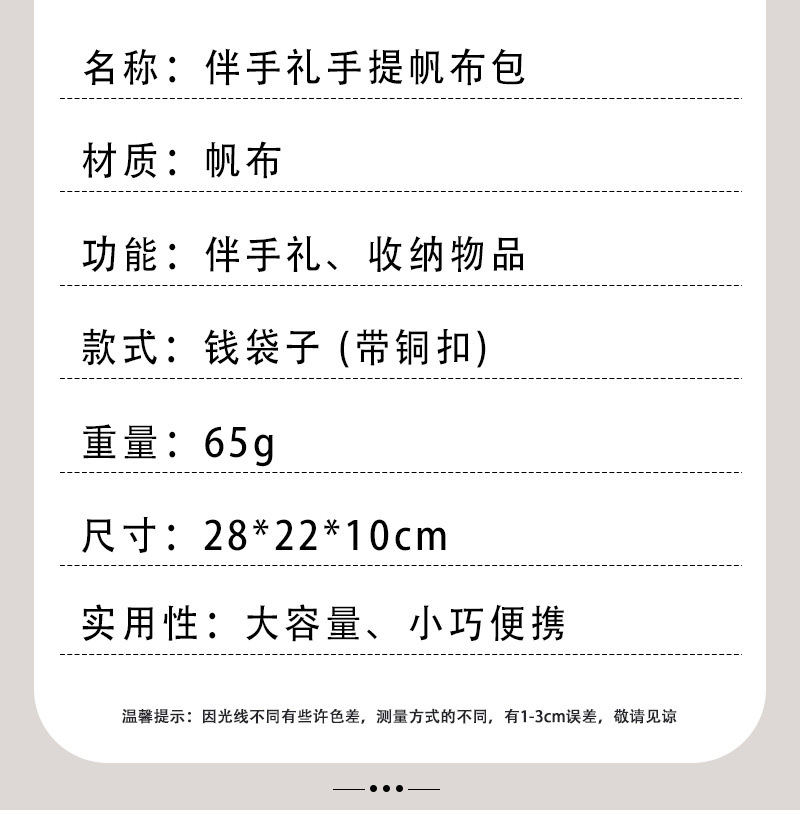 名称：伴手礼手提帆布包

材质：帆布

功能：伴手礼、收纳物品

款式：钱袋子(带铜扣)

重量：65g

尺寸：28*22*10cm

实用性：大容量、小巧便携

温馨提示：因光线不同有些许色差，测量方式的不同，有1-3cm误差，敬请见谅